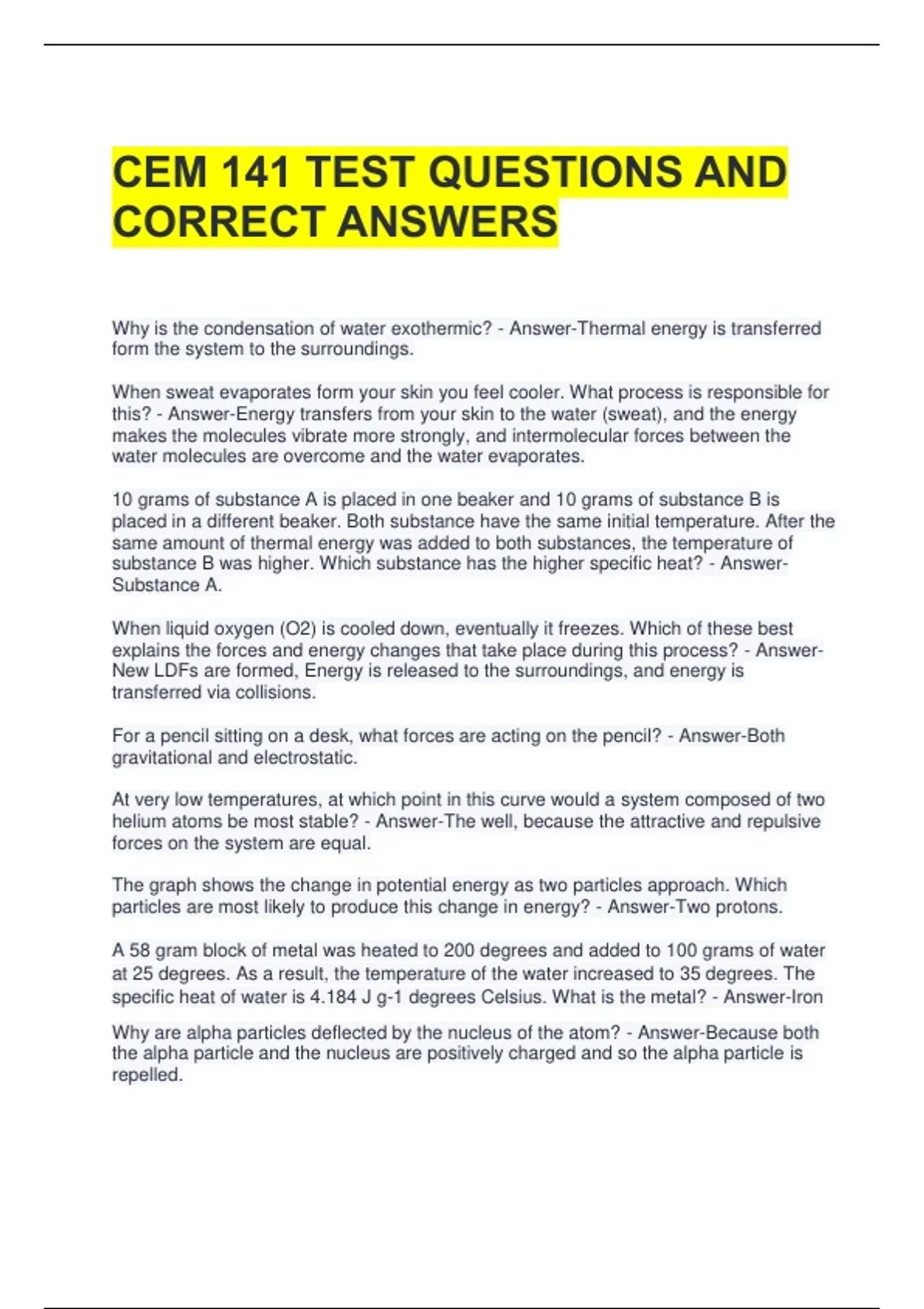 CEM 141 TEST QUESTIONS AND CORRECT ANSWERS

Why is the condensation of water exothermic? - Answer-Thermal energy is transferred form the system to the surroundings.

When sweat evaporates form your skin you feel cooler. What process is responsible for this? - Answer-Energy transfers from your skin to the water (sweat), and the energy makes the molecules vibrate more strongly, and intermolecular forces between the water molecules are overcome and the water evaporates.

10 grams of substance A is placed in one beaker and 10 grams of substance B is placed in a different beaker. Both substance have the same initial temperature. After the same amount of thermal energy was added to both substances, the temperature of substance B was higher. Which substance has the higher specific heat? - Answer-Substance A.

When liquid oxygen (O2) is cooled down, eventually it freezes. Which of these best explains the forces and energy changes that take place during this process? - Answer-New LDFs are formed, Energy is released to the surroundings, and energy is transferred via collisions.

For a pencil sitting on a desk, what forces are acting on the pencil? - Answer-Both gravitational and electrostatic.

At very low temperatures, at which point in this curve would a system composed of two helium atoms be most stable? - Answer-The well, because the attractive and repulsive forces on the system are equal.

The graph shows the change in potential energy as two particles approach. Which particles are most likely to produce this change in energy? - Answer-Two protons.

A 58 gram block of metal was heated to 200 degrees and added to 100 grams of water at 25 degrees. As a result, the temperature of the water increased to 35 degrees. The specific heat of water is 4.184 J g-1 degrees Celsius. What is the metal? - Answer-Iron

Why are alpha particles deflected by the nucleus of the atom? - Answer-Because both the alpha particle and the nucleus are positively charged and so the alpha particle is repelled.